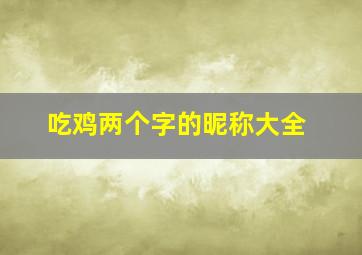 吃鸡两个字的昵称大全